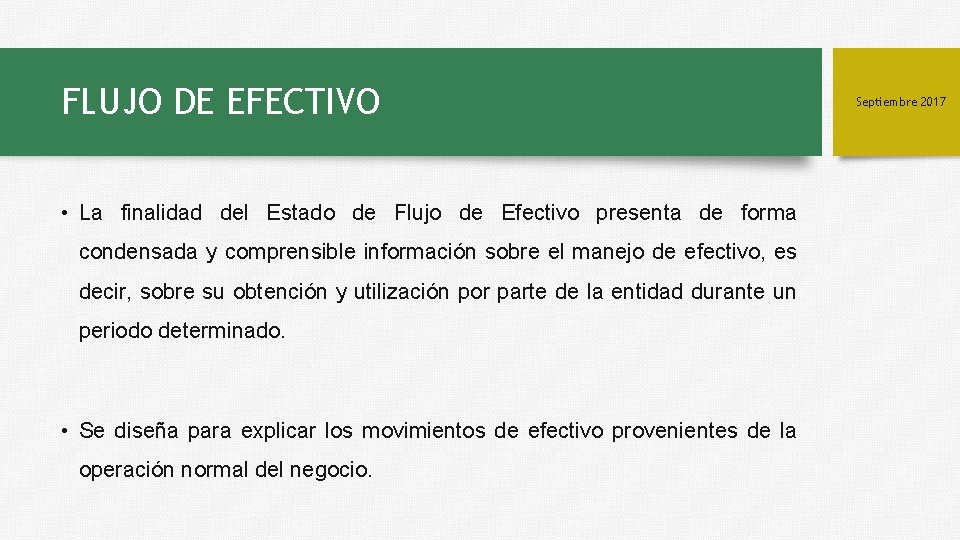 FLUJO DE EFECTIVO

Septiembre 2017

• La finalidad del Estado de Flujo de Efectivo presenta de forma condensada y comprensible información sobre el manejo de efectivo, es decir, sobre su obtención y utilización por parte de la entidad durante un periodo determinado.

• Se diseña para explicar los movimientos de efectivo provenientes de la operación normal del negocio.